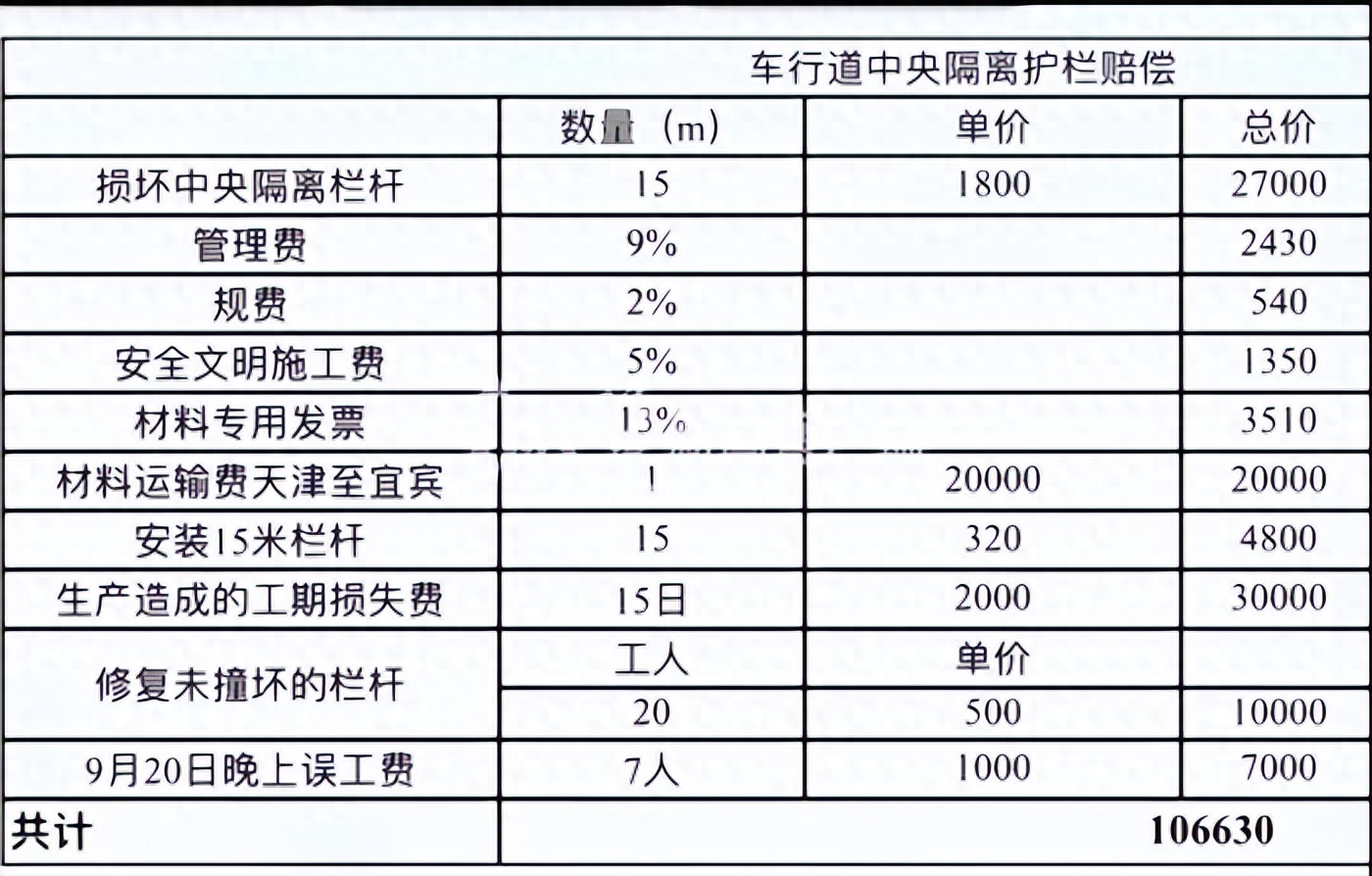 | 车行道中央隔离护栏赔偿 | | | |
|---|---|---|---|
| | 数量（m） | 单价 | 总价 |
| 损坏中央隔离栏杆 | 15 | 1800 | 27000 |
| 管理费 | 9% | | 2430 |
| 规费 | 2% | | 540 |
| 安全文明施工费 | 5% | | 1350 |
| 材料专用发票 | 13% | | 3510 |
| 材料运输费天津至宜宾 | 1 | 20000 | 20000 |
| 安装15米栏杆 | 15 | 320 | 4800 |
| 生产造成的工期损失费 | 15日 | 2000 | 30000 |
| 修复未撞坏的栏杆 | 工人 | 单价 | |
| | 20 | 500 | 10000 |
| 9月20日晚上误工费 | 7人 | 1000 | 7000 |
| 共计 | 106630 | | |